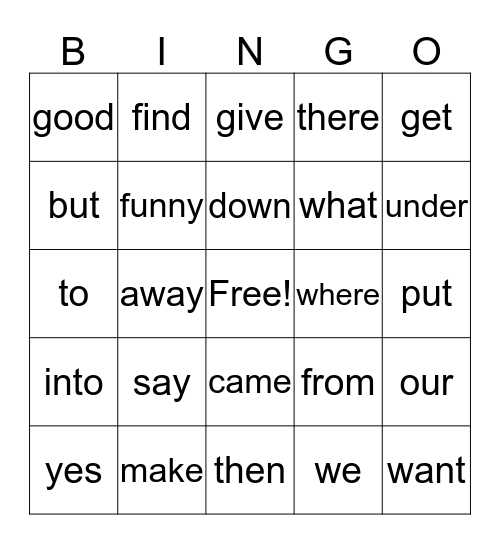 | B | I | N | G | O |
|---|---|---|---|---|
| good | find | give | there | get |
| but | funny | down | what | under |
| to | away | Free! | where | put |
| into | say | came | from | our |
| yes | make | then | we | want |